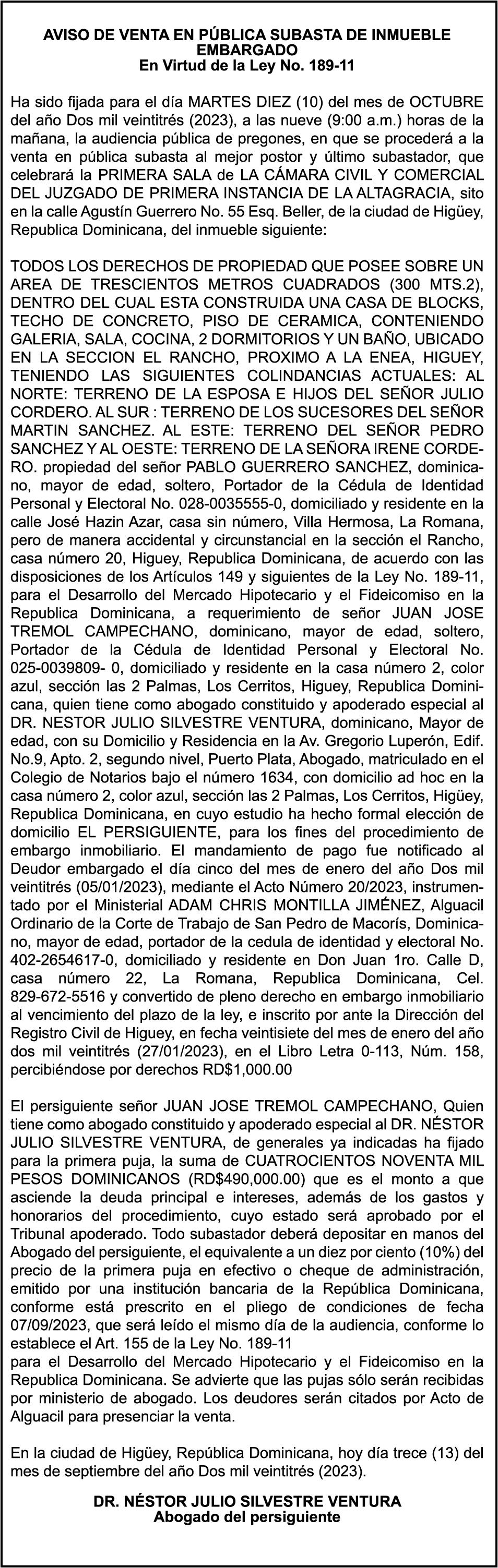 AVISO DE VENTA EN PÚBLICA SUBASTA DE INMUEBLE EMBARGADO
En Virtud de la Ley No. 189-11

Ha sido fijada para el día MARTES DIEZ (10) del mes de OCTUBRE del año Dos mil veintitrés (2023), a las nueve (9:00 a.m.) horas de la mañana, la audiencia pública de pregones, en que se procederá a la venta en pública subasta al mejor postor y último subastador, que celebrará la PRIMERA SALA de LA CÁMARA CIVIL Y COMERCIAL DEL JUZGADO DE PRIMERA INSTANCIA DE LA ALTAGRACIA, sito en la calle Agustín Guerrero No. 55 Esq. Beller, de la ciudad de Higüey, Republica Dominicana, del inmueble siguiente:

TODOS LOS DERECHOS DE PROPIEDAD QUE POSEE SOBRE UN AREA DE TRESCIENTOS METROS CUADRADOS (300 MTS.2), DENTRO DEL CUAL ESTA CONSTRUIDA UNA CASA DE BLOCKS, TECHO DE CONCRETO, PISO DE CERAMICA, CONTENIENDO GALERIA, SALA, COCINA, 2 DORMITORIOS Y UN BAÑO, UBICADO EN LA SECCION EL RANCHO, PROXIMO A LA ENEA, HIGUEY, TENIENDO LAS SIGUIENTES COLINDANCIAS ACTUALES: AL NORTE: TERRENO DE LA ESPOSA E HIJOS DEL SEÑOR JULIO CORDERO. AL SUR : TERRENO DE LOS SUCESORES DEL SEÑOR MARTIN SANCHEZ. AL ESTE: TERRENO DEL SEÑOR PEDRO SANCHEZ Y AL OESTE: TERRENO DE LA SEÑORA IRENE CORDERO. propiedad del señor PABLO GUERRERO SANCHEZ, dominicano, mayor de edad, soltero, Portador de la Cédula de Identidad Personal y Electoral No. 028-0035555-0, domiciliado y residente en la calle José Hazin Azar, casa sin número, Villa Hermosa, La Romana, pero de manera accidental y circunstancial en la sección el Rancho, casa número 20, Higuey, Republica Dominicana, de acuerdo con las disposiciones de los Artículos 149 y siguientes de la Ley No. 189-11, para el Desarrollo del Mercado Hipotecario y el Fideicomiso en la Republica Dominicana, a requerimiento de señor JUAN JOSE TREMOL CAMPECHANO, dominicano, mayor de edad, soltero, Portador de la Cédula de Identidad Personal y Electoral No. 025-0039809- 0, domiciliado y residente en la casa número 2, color azul, sección las 2 Palmas, Los Cerritos, Higuey, Republica Dominicana, quien tiene como abogado constituido y apoderado especial al DR. NESTOR JULIO SILVESTRE VENTURA, dominicano, Mayor de edad, con su Domicilio y Residencia en la Av. Gregorio Luperón, Edif. No.9, Apto. 2, segundo nivel, Puerto Plata, Abogado, matriculado en el Colegio de Notarios bajo el número 1634, con domicilio ad hoc en la casa número 2, color azul, sección las 2 Palmas, Los Cerritos, Higüey, Republica Dominicana, en cuyo estudio ha hecho formal elección de domicilio EL PERSIGUIENTE, para los fines del procedimiento de embargo inmobiliario. El mandamiento de pago fue notificado al Deudor embargado el día cinco del mes de enero del año Dos mil veintitrés (05/01/2023), mediante el Acto Número 20/2023, instrumentado por el Ministerial ADAM CHRIS MONTILLA JIMÉNEZ, Alguacil Ordinario de la Corte de Trabajo de San Pedro de Macorís, Dominicano, mayor de edad, portador de la cedula de identidad y electoral No. 402-2654617-0, domiciliado y residente en Don Juan 1ro. Calle D, casa número 22, La Romana, Republica Dominicana, Cel. 829-672-5516 y convertido de pleno derecho en embargo inmobiliario al vencimiento del plazo de la ley, e inscrito por ante la Dirección del Registro Civil de Higuey, en fecha veintisiete del mes de enero del año dos mil veintitrés (27/01/2023), en el Libro Letra 0-113, Núm. 158, percibiéndose por derechos RD$1,000.00

El persiguiente señor JUAN JOSE TREMOL CAMPECHANO, Quien tiene como abogado constituido y apoderado especial al DR. NÉSTOR JULIO SILVESTRE VENTURA, de generales ya indicadas ha fijado para la primera puja, la suma de CUATROCIENTOS NOVENTA MIL PESOS DOMINICANOS (RD$490,000.00) que es el monto a que asciende la deuda principal e intereses, además de los gastos y honorarios del procedimiento, cuyo estado será aprobado por el Tribunal apoderado. Todo subastador deberá depositar en manos del Abogado del persiguiente, el equivalente a un diez por ciento (10%) del precio de la primera puja en efectivo o cheque de administración, emitido por una institución bancaria de la República Dominicana, conforme está prescrito en el pliego de condiciones de fecha 07/09/2023, que será leído el mismo día de la audiencia, conforme lo establece el Art. 155 de la Ley No. 189-11
para el Desarrollo del Mercado Hipotecario y el Fideicomiso en la Republica Dominicana. Se advierte que las pujas sólo serán recibidas por ministerio de abogado. Los deudores serán citados por Acto de Alguacil para presenciar la venta.

En la ciudad de Higüey, República Dominicana, hoy día trece (13) del mes de septiembre del año Dos mil veintitrés (2023).

DR. NÉSTOR JULIO SILVESTRE VENTURA
Abogado del persiguiente